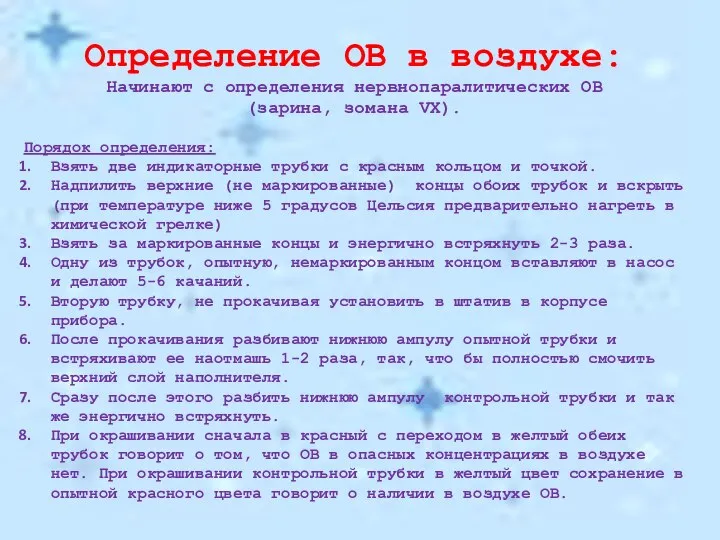 Определение ОВ в воздухе:
Начинают с определения нервнопаралитических ОВ (зарина, зомана VX).

Порядок определения:
1. Взять две индикаторные трубки с красным кольцом и точкой.
2. Надпилить верхние (не маркированные) концы обоих трубок и вскрыть (при температуре ниже 5 градусов Цельсия предварительно нагреть в химической грелке)
3. Взять за маркированные концы и энергично встряхнуть 2-3 раза.
4. Одну из трубок, опытную, немаркированным концом вставляют в насос и делают 5-6 качаний.
5. Вторую трубку, не прокачивая установить в штатив в корпусе прибора.
6. После прокачивания разбивают нижнюю ампулу опытной трубки и встряхивают ее наотмашь 1-2 раза, так, что бы полностью смочить верхний слой наполнителя.
7. Сразу после этого разбить нижнюю ампулу контрольной трубки и так же энергично встряхнуть.
8. При окрашивании сначала в красный с переходом в желтый обеих трубок говорит о том, что ОВ в опасных концентрациях в воздухе нет. При окрашивании контрольной трубки в желтый цвет сохранение в опытной красного цвета говорит о наличии в воздухе ОВ.